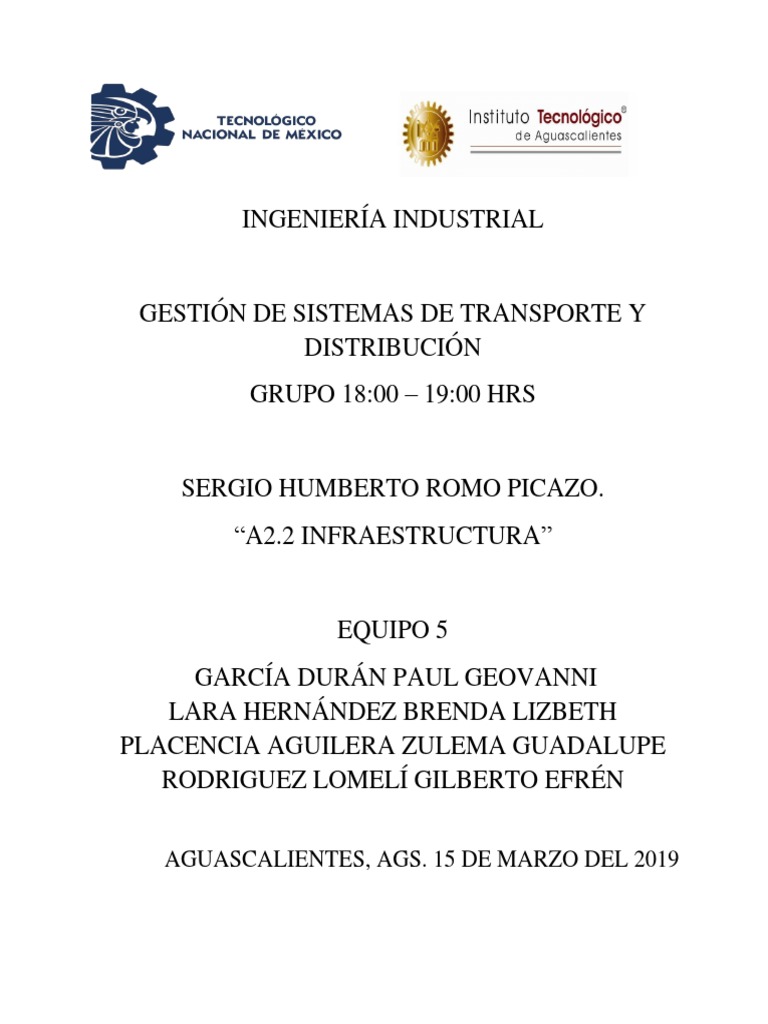 TECNOLÓGICO NACIONAL DE MÉXICO

Instituto Tecnológico®
de Aguascalientes

INGENIERÍA INDUSTRIAL

GESTIÓN DE SISTEMAS DE TRANSPORTE Y DISTRIBUCIÓN

GRUPO 18:00 – 19:00 HRS

SERGIO HUMBERTO ROMO PICAZO.

“A2.2 INFRAESTRUCTURA”

EQUIPO 5

GARCÍA DURÁN PAUL GEOVANNI
LARA HERNÁNDEZ BRENDA LIZBETH
PLACENCIA AGUILERA ZULEMA GUADALUPE
RODRIGUEZ LOMELÍ GILBERTO EFRÉN

AGUASCALIENTES, AGS. 15 DE MARZO DEL 2019